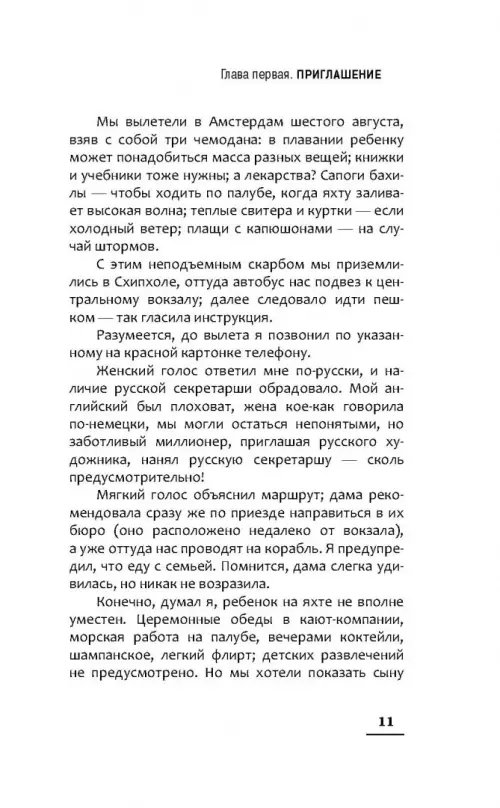 Глава первая. ПРИГЛАШЕНИЕ

Мы вылетели в Амстердам шестого августа, взяв с собой три чемодана: в плавании ребенку может понадобиться масса разных вещей; книжки и учебники тоже нужны; а лекарства? Сапоги бахилы — чтобы ходить по палубе, когда яхту заливает высокая волна; теплые свитера и куртки — если холодный ветер; плащи с капюшонами — на случай штормов.

С этим неподъемным скарбом мы приземлились в Схипхоле, оттуда автобус нас подвез к центральному вокзалу; далее следовало идти пешком — так гласила инструкция.

Разумеется, до вылета я позвонил по указанному на красной картонке телефону.

Женский голос ответил мне по-русски, и наличие русской секретарши обрадовало. Мой английский был плоховат, жена кое-как говорила по-немецки, мы могли остаться непонятыми, но заботливый миллионер, приглашая русского художника, нанял русскую секретаршу — сколь предусмотрительно!

Мягкий голос объяснил маршрут; дама рекомендовала сразу же по приезде направиться в их бюро (оно расположено недалеко от вокзала), а уже оттуда нас проводят на корабль. Я предупредил, что еду с семьей. Помнится, дама слегка удивилась, но никак не возразила.

Конечно, думал я, ребенок на яхте не вполне уместен. Церемонные обеды в кают-компании, морская работа на палубе, вечерами коктейли, шампанское, легкий флирт; детских развлечений не предусмотрено. Но мы хотели показать сыну

11